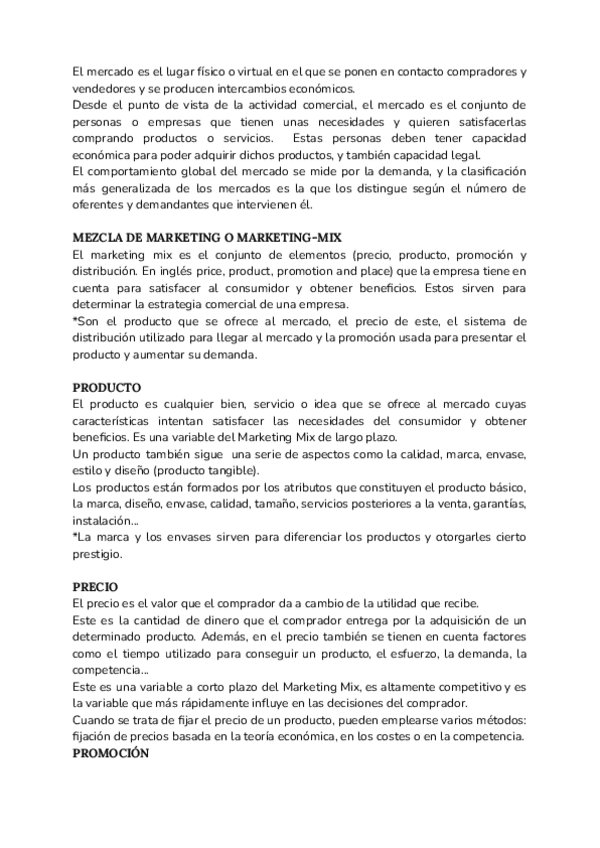 El mercado es el lugar físico o virtual en el que se ponen en contacto compradores y vendedores y se producen intercambios económicos.
Desde el punto de vista de la actividad comercial, el mercado es el conjunto de personas o empresas que tienen unas necesidades y quieren satisfacerlas comprando productos o servicios. Estas personas deben tener capacidad económica para poder adquirir dichos productos, y también capacidad legal.
El comportamiento global del mercado se mide por la demanda, y la clasificación más generalizada de los mercados es la que los distingue según el número de oferentes y demandantes que intervienen él.

MEZCLA DE MARKETING O MARKETING-MIX
El marketing mix es el conjunto de elementos (precio, producto, promoción y distribución. En inglés price, product, promotion and place) que la empresa tiene en cuenta para satisfacer al consumidor y obtener beneficios. Estos sirven para determinar la estrategia comercial de una empresa.
*Son el producto que se ofrece al mercado, el precio de este, el sistema de distribución utilizado para llegar al mercado y la promoción usada para presentar el producto y aumentar su demanda.

PRODUCTO
El producto es cualquier bien, servicio o idea que se ofrece al mercado cuyas características intentan satisfacer las necesidades del consumidor y obtener beneficios. Es una variable del Marketing Mix de largo plazo.
Un producto también sigue una serie de aspectos como la calidad, marca, envase, estilo y diseño (producto tangible).
Los productos están formados por los atributos que constituyen el producto básico, la marca, diseño, envase, calidad, tamaño, servicios posteriores a la venta, garantías, instalación...
*La marca y los envases sirven para diferenciar los productos y otorgarles cierto prestigio.

PRECIO
El precio es el valor que el comprador da a cambio de la utilidad que recibe.
Este es la cantidad de dinero que el comprador entrega por la adquisición de un determinado producto. Además, en el precio también se tienen en cuenta factores como el tiempo utilizado para conseguir un producto, el esfuerzo, la demanda, la competencia...
Este es una variable a corto plazo del Marketing Mix, es altamente competitivo y es la variable que más rápidamente influye en las decisiones del comprador.
Cuando se trata de fijar el precio de un producto, pueden emplearse varios métodos: fijación de precios basada en la teoría económica, en los costes o en la competencia.
PROMOCIÓN